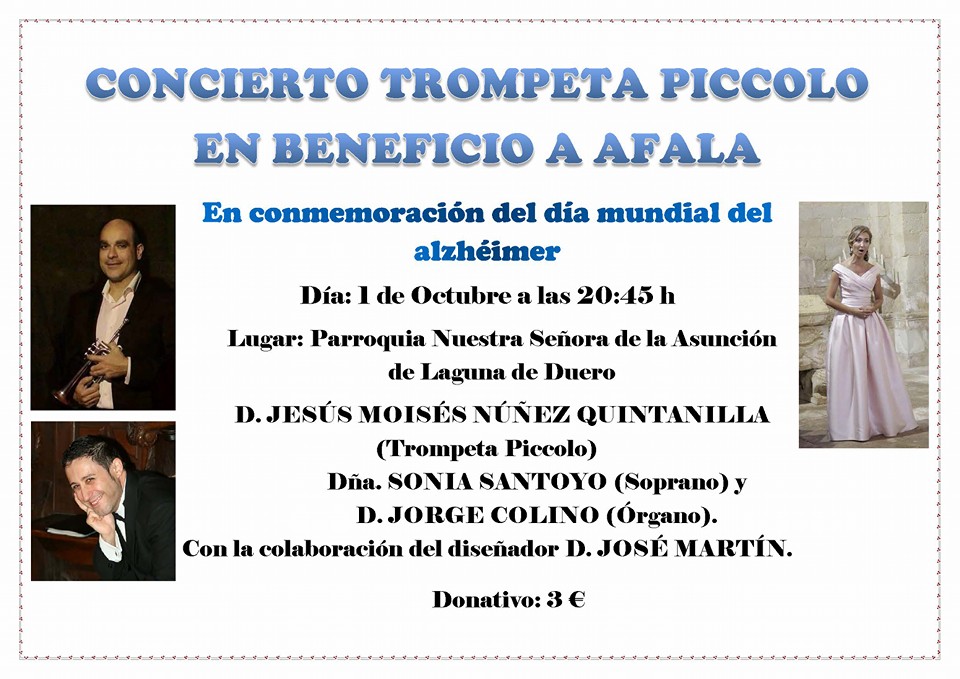 CONCIERTO TROMPETA PICCOLO EN BENEFICIO A AFALA

En conmemoración del día mundial del alzhéimer

Día: 1 de Octubre a las 20:45 h

Lugar: Parroquia Nuestra Señora de la Asunción de Laguna de Duero

D. JESÚS MOISÉS NÚÑEZ QUINTANILLA (Trompeta Piccolo)
Dña. SONIA SANTOYO (Soprano) y
D. JORGE COLINO (Órgano).
Con la colaboración del diseñador D. JOSÉ MARTÍN.

Donativo: 3 €